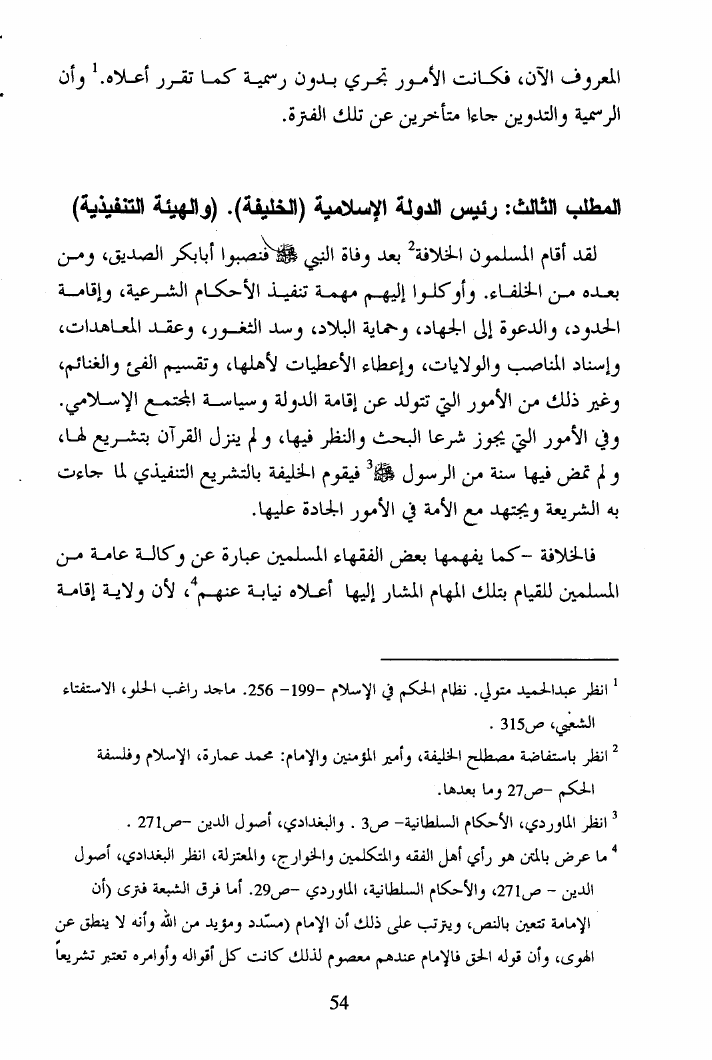 المعروف الآن، فكانت الأمور تجري بدون رسمية كما تقرر أعلاه.$^1$ وأن الرسمية والتدوين جاءا متأخرين عن تلك الفترة.

المطلب الثالث: رئيس الدولة الإسلامية (الخليفة). (والهيئة التنفيذية)

لقد أقام المسلمون الخلافة$^2$ بعد وفاة النبي ﷺ فنصبوا أبابكر الصديق، ومن بعده من الخلفاء. وأوكلوا إليهم مهمة تنفيذ الأحكام الشرعية، وإقامة الحدود، والدعوة إلى الجهاد، وحماية البلاد، وسد الثغور، وعقد المعاهدات، وإسناد المناصب والولايات، وإعطاء الأعطيات لأهلها، وتقسيم الفئ والغنائم، وغير ذلك من الأمور التي تتولد عن إقامة الدولة وسياسة المجتمع الإسلامي. وفي الأمور التي يجوز شرعا البحث والنظر فيها، و لم ينزل القرآن بتشريع لها، و لم تمض فيها سنة من الرسول ﷺ$^3$ فيقوم الخليفة بالتشريع التنفيذي لما جاءت به الشريعة ويجتهد مع الأمة في الأمور الجادة عليها.

فالخلافة -كما يفهمها بعض الفقهاء المسلمين عبارة عن وكالة عامة من المسلمين للقيام بتلك المهام المشار إليها أعلاه نيابة عنهم$^4$، لأن ولاية إقامة

$^1$ انظر عبدالحميد متولي. نظام الحكم في الإسلام -199- 256. ماجد راغب الحلو، الاستفتاء الشعبي، ص315 .

$^2$ انظر باستفاضة مصطلح الخليفة، وأمير المؤمنين والإمام: محمد عمارة، الإسلام وفلسفة الحكم -ص27 وما بعدها.

$^3$ انظر الماوردي، الأحكام السلطانية- ص3 . والبغدادي، أصول الدين -ص271 .

$^4$ ما عرض بالمتن هو رأي أهل الفقه والمتكلمين والخوارج، والمعتزلة، انظر البغدادي، أصول الدين - ص271، والأحكام السلطانية، الماوردي -ص29. أما فرق الشيعة فترى (أن الإمامة تتعين بالنص، ويترتب على ذلك أن الإمام (مسدّد ومؤيد من الله وأنه لا ينطق عن الهوى، وأن قوله الحق فالإمام عندهم معصوم لذلك كانت كل أقواله وأوامره تعتبر تشريعاً

54